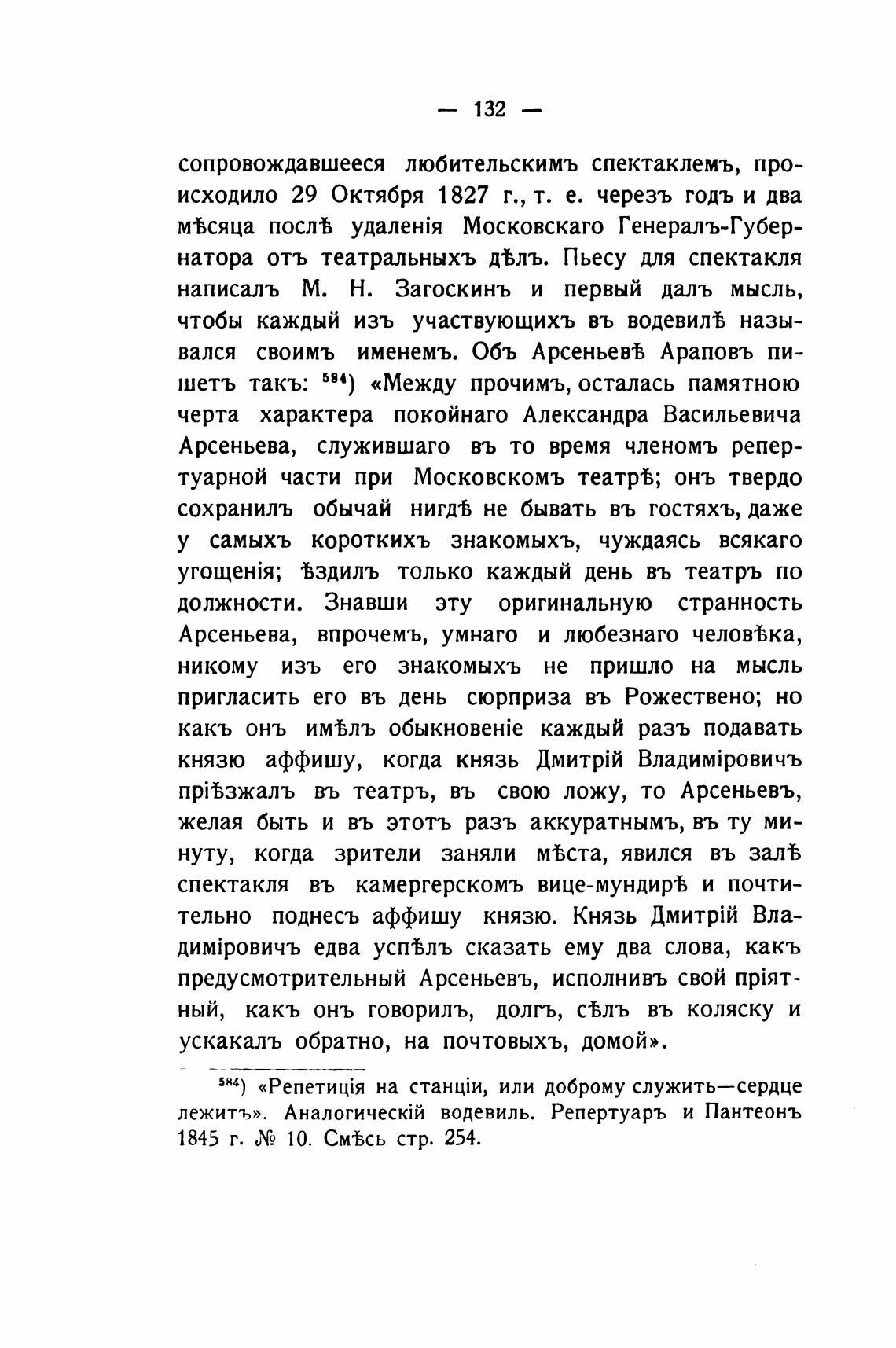 — 132 —

сопровождавшееся любительскимъ спектаклемъ, происходило 29 Октября 1827 г., т. е. черезъ годъ и два мѣсяца послѣ удаленія Московскаго Генералъ-Губернатора отъ театральныхъ дѣлъ. Пьесу для спектакля написалъ М. Н. Загоскинъ и первый далъ мысль, чтобы каждый изъ участвующихъ въ водевилѣ назывался своимъ именемъ. Объ Арсеньевѣ Араповъ пишетъ такъ: $^{584}$) «Между прочимъ, осталась памятною черта характера покойнаго Александра Васильевича Арсеньева, служившаго въ то время членомъ репертуарной части при Московскомъ театрѣ; онъ твердо сохранилъ обычай нигдѣ не бывать въ гостяхъ, даже у самыхъ короткихъ знакомыхъ, чуждаясь всякаго угощенія; ѣздилъ только каждый день въ театръ по должности. Знавши эту оригинальную странность Арсеньева, впрочемъ, умнаго и любезнаго человѣка, никому изъ его знакомыхъ не пришло на мысль пригласить его въ день сюрприза въ Рожествено; но какъ онъ имѣлъ обыкновеніе каждый разъ подавать князю аффишу, когда князь Дмитрій Владиміровичъ пріѣзжалъ въ театръ, въ свою ложу, то Арсеньевъ, желая быть и въ этотъ разъ аккуратнымъ, въ ту минуту, когда зрители заняли мѣста, явился въ залѣ спектакля въ камергерскомъ вице-мундирѣ и почтительно поднесъ аффишу князю. Князь Дмитрій Владиміровичъ едва успѣлъ сказать ему два слова, какъ предусмотрительный Арсеньевъ, исполнивъ свой пріятный, какъ онъ говорилъ, долгъ, сѣлъ въ коляску и ускакалъ обратно, на почтовыхъ, домой».

$^{584}$) «Репетиція на станціи, или доброму служить—сердце лежитъ». Аналогическій водевиль. Репертуаръ и Пантеонъ 1845 г. № 10. Смѣсь стр. 254.